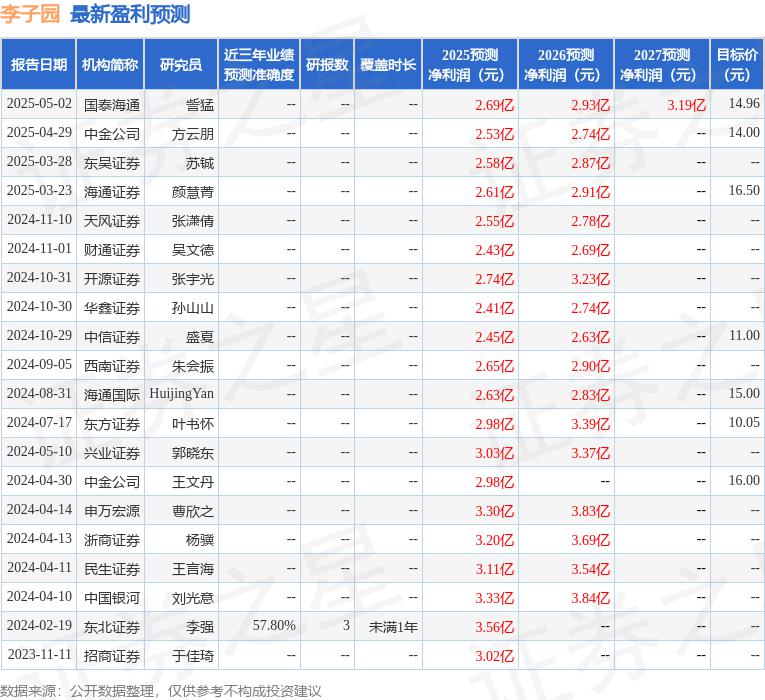 李子园 最新盈利预测

| 报告日期 | 机构简称 | 研究员 | 近三年业绩预测准确度 | 研报数 | 覆盖时长 | 2025预测净利润（元） | 2026预测净利润（元） | 2027预测净利润（元） | 目标价（元） |
|---|---|---|---|---|---|---|---|---|---|
| 2025-05-02 | 国泰海通 | 訾猛 | -- | -- | -- | 2.69亿 | 2.93亿 | 3.19亿 | 14.96 |
| 2025-04-29 | 中金公司 | 方云朋 | -- | -- | -- | 2.53亿 | 2.74亿 | -- | 14.00 |
| 2025-03-28 | 东吴证券 | 苏铖 | -- | -- | -- | 2.58亿 | 2.87亿 | -- | -- |
| 2025-03-23 | 海通证券 | 颜慧菁 | -- | -- | -- | 2.61亿 | 2.91亿 | -- | 16.50 |
| 2024-11-10 | 天风证券 | 张潇倩 | -- | -- | -- | 2.55亿 | 2.78亿 | -- | -- |
| 2024-11-01 | 财通证券 | 吴文德 | -- | -- | -- | 2.43亿 | 2.69亿 | -- | -- |
| 2024-10-31 | 开源证券 | 张宇光 | -- | -- | -- | 2.74亿 | 3.23亿 | -- | -- |
| 2024-10-30 | 华鑫证券 | 孙山山 | -- | -- | -- | 2.41亿 | 2.74亿 | -- | -- |
| 2024-10-29 | 中信证券 | 盛夏 | -- | -- | -- | 2.45亿 | 2.63亿 | -- | 11.00 |
| 2024-09-05 | 西南证券 | 朱会振 | -- | -- | -- | 2.65亿 | 2.90亿 | -- | -- |
| 2024-08-31 | 海通国际 | HuijingYan | -- | -- | -- | 2.63亿 | 2.83亿 | -- | 15.00 |
| 2024-07-17 | 东方证券 | 叶书怀 | -- | -- | -- | 2.98亿 | 3.39亿 | -- | 10.05 |
| 2024-05-10 | 兴业证券 | 郭晓东 | -- | -- | -- | 3.03亿 | 3.37亿 | -- | -- |
| 2024-04-30 | 中金公司 | 王文丹 | -- | -- | -- | 2.98亿 | -- | -- | 16.00 |
| 2024-04-14 | 申万宏源 | 曹欣之 | -- | -- | -- | 3.30亿 | 3.83亿 | -- | -- |
| 2024-04-13 | 浙商证券 | 杨骥 | -- | -- | -- | 3.20亿 | 3.69亿 | -- | -- |
| 2024-04-11 | 民生证券 | 王言海 | -- | -- | -- | 3.11亿 | 3.54亿 | -- | -- |
| 2024-04-10 | 中国银河 | 刘光意 | -- | -- | -- | 3.33亿 | 3.84亿 | -- | -- |
| 2024-02-19 | 东北证券 | 李强 | 57.80% | 3 | 未满1年 | 3.56亿 | -- | -- | -- |
| 2023-11-11 | 招商证券 | 于佳琦 | -- | -- | -- | 3.02亿 | -- | -- | -- |

数据来源：公开数据整理，仅供参考不构成投资建议